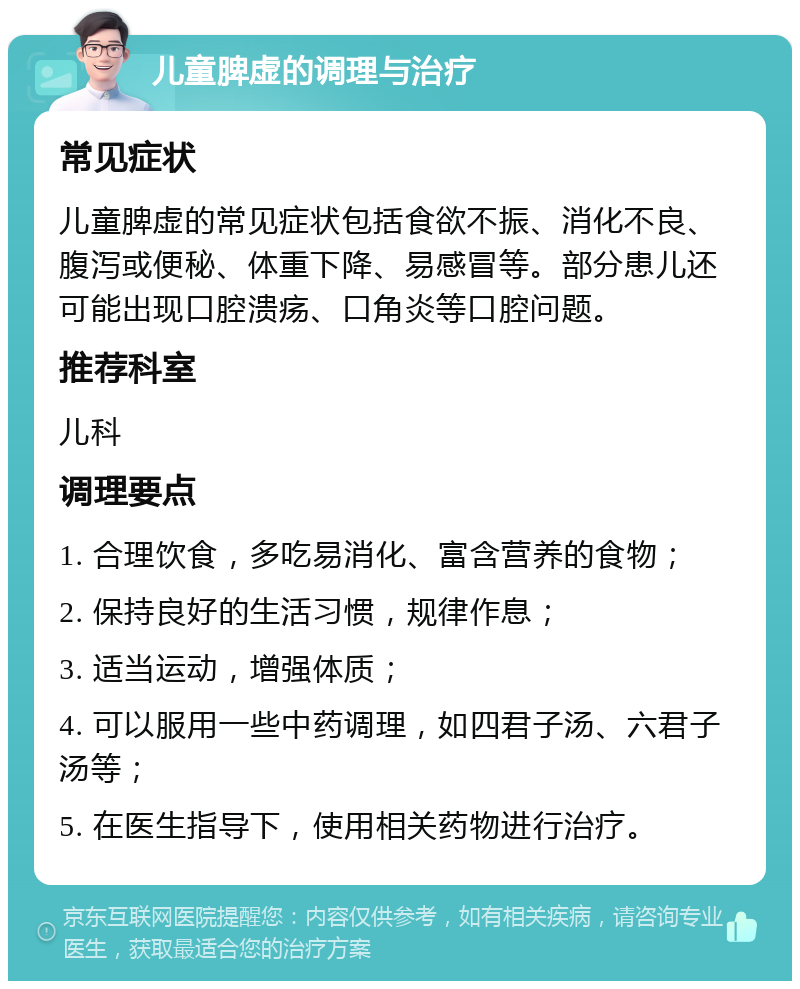 儿童脾虚的调理与治疗

常见症状

儿童脾虚的常见症状包括食欲不振、消化不良、腹泻或便秘、体重下降、易感冒等。部分患儿还可能出现口腔溃疡、口角炎等口腔问题。

推荐科室

儿科

调理要点

1. 合理饮食，多吃易消化、富含营养的食物；

2. 保持良好的生活习惯，规律作息；

3. 适当运动，增强体质；

4. 可以服用一些中药调理，如四君子汤、六君子汤等；

5. 在医生指导下，使用相关药物进行治疗。

京东互联网医院提醒您：内容仅供参考，如有相关疾病，请咨询专业医生，获取最适合您的治疗方案